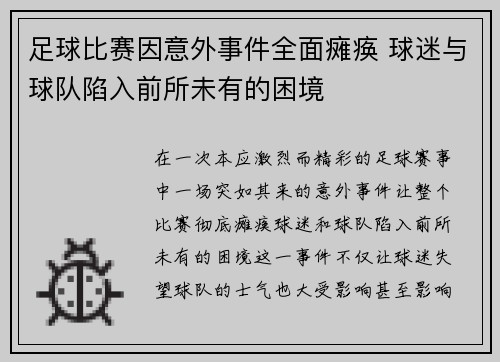 足球比赛因意外事件全面瘫痪 球迷与球队陷入前所未有的困境

在一次本应激烈而精彩的足球赛事中一场突如其来的意外事件让整个比赛彻底瘫痪球迷和球队陷入前所未有的困境这一事件不仅让球迷失望球队的士气也大受影响甚至影响